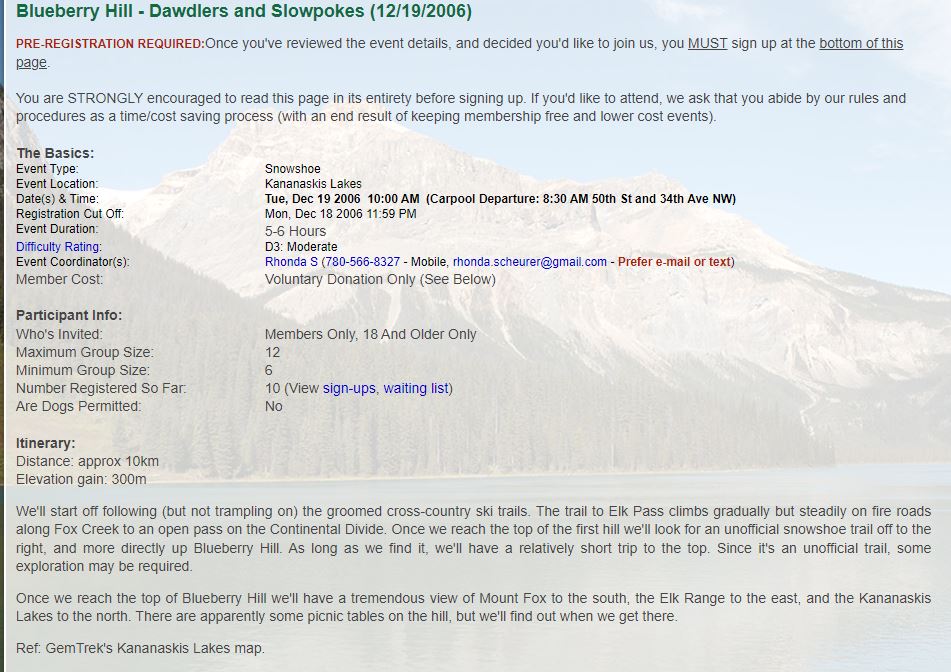 Blueberry Hill - Dawdlers and Slowpokes (12/19/2006)

PRE-REGISTRATION REQUIRED:Once you've reviewed the event details, and decided you'd like to join us, you MUST sign up at the bottom of this page.

You are STRONGLY encouraged to read this page in its entirety before signing up. If you'd like to attend, we ask that you abide by our rules and procedures as a time/cost saving process (with an end result of keeping membership free and lower cost events).

The Basics:

| | |
|---|---|
| Event Type: | Snowshoe |
| Event Location: | Kananaskis Lakes |
| Date(s) & Time: | Tue, Dec 19 2006 10:00 AM (Carpool Departure: 8:30 AM 50th St and 34th Ave NW) |
| Registration Cut Off: | Mon, Dec 18 2006 11:59 PM |
| Event Duration: | 5-6 Hours |
| Difficulty Rating: | D3: Moderate |
| Event Coordinator(s): | Rhonda S (780-566-8327 - Mobile, rhonda.scheurer@gmail.com - Prefer e-mail or text) |
| Member Cost: | Voluntary Donation Only (See Below) |

Participant Info:

| | |
|---|---|
| Who's Invited: | Members Only, 18 And Older Only |
| Maximum Group Size: | 12 |
| Minimum Group Size: | 6 |
| Number Registered So Far: | 10 (View sign-ups, waiting list) |
| Are Dogs Permitted: | No |

Itinerary:
Distance: approx 10km
Elevation gain: 300m

We'll start off following (but not trampling on) the groomed cross-country ski trails. The trail to Elk Pass climbs gradually but steadily on fire roads along Fox Creek to an open pass on the Continental Divide. Once we reach the top of the first hill we'll look for an unofficial snowshoe trail off to the right, and more directly up Blueberry Hill. As long as we find it, we'll have a relatively short trip to the top. Since it's an unofficial trail, some exploration may be required.

Once we reach the top of Blueberry Hill we'll have a tremendous view of Mount Fox to the south, the Elk Range to the east, and the Kananaskis Lakes to the north. There are apparently some picnic tables on the hill, but we'll find out when we get there.

Ref: GemTrek's Kananaskis Lakes map.